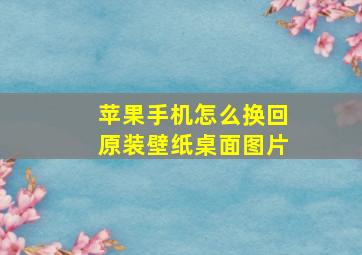 苹果手机怎么换回原装壁纸桌面图片